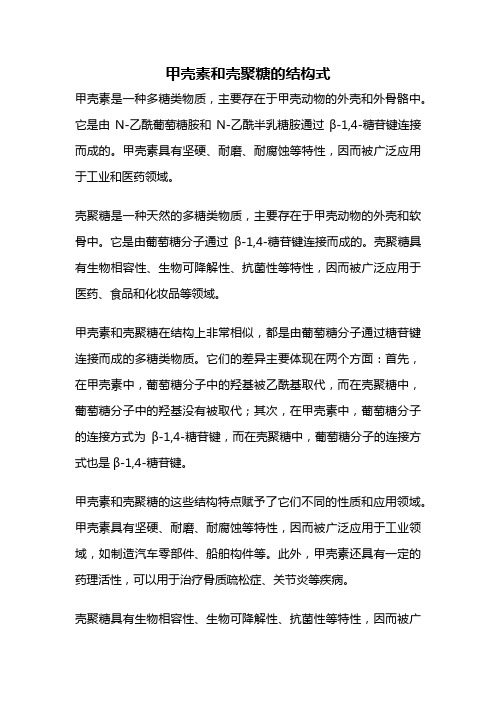 甲壳素和壳聚糖的结构式

甲壳素是一种多糖类物质，主要存在于甲壳动物的外壳和外骨骼中。它是由 N-乙酰葡萄糖胺和 N-乙酰半乳糖胺通过 β-1,4-糖苷键连接而成的。甲壳素具有坚硬、耐磨、耐腐蚀等特性，因而被广泛应用于工业和医药领域。

壳聚糖是一种天然的多糖类物质，主要存在于甲壳动物的外壳和软骨中。它是由葡萄糖分子通过 β-1,4-糖苷键连接而成的。壳聚糖具有生物相容性、生物可降解性、抗菌性等特性，因而被广泛应用于医药、食品和化妆品等领域。

甲壳素和壳聚糖在结构上非常相似，都是由葡萄糖分子通过糖苷键连接而成的多糖类物质。它们的差异主要体现在两个方面：首先，在甲壳素中，葡萄糖分子中的羟基被乙酰基取代，而在壳聚糖中，葡萄糖分子中的羟基没有被取代；其次，在甲壳素中，葡萄糖分子的连接方式为 β-1,4-糖苷键，而在壳聚糖中，葡萄糖分子的连接方式也是 β-1,4-糖苷键。

甲壳素和壳聚糖的这些结构特点赋予了它们不同的性质和应用领域。甲壳素具有坚硬、耐磨、耐腐蚀等特性，因而被广泛应用于工业领域，如制造汽车零部件、船舶构件等。此外，甲壳素还具有一定的药理活性，可以用于治疗骨质疏松症、关节炎等疾病。

壳聚糖具有生物相容性、生物可降解性、抗菌性等特性，因而被广